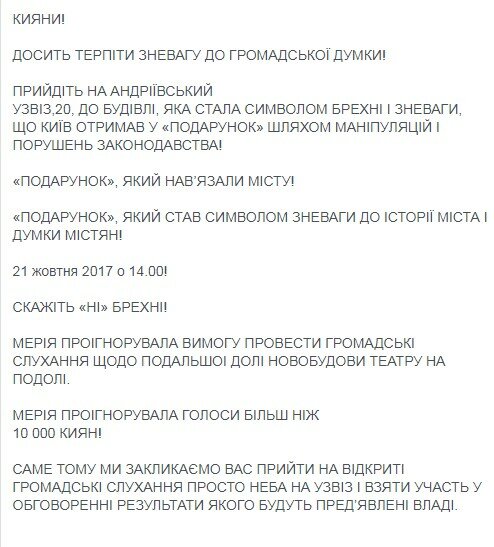 КИЯНИ!

ДОСИТЬ ТЕРПІТИ ЗНЕВАГУ ДО ГРОМАДСЬКОЇ ДУМКИ!

ПРИЙДІТЬ НА АНДРІЇВСЬКИЙ
УЗВІЗ,20, ДО БУДІВЛІ, ЯКА СТАЛА СИМВОЛОМ БРЕХНІ І ЗНЕВАГИ, ЩО КИЇВ ОТРИМАВ У «ПОДАРУНОК» ШЛЯХОМ МАНІПУЛЯЦІЙ І ПОРУШЕНЬ ЗАКОНОДАВСТВА!

«ПОДАРУНОК», ЯКИЙ НАВ'ЯЗАЛИ МІСТУ!

«ПОДАРУНОК», ЯКИЙ СТАВ СИМВОЛОМ ЗНЕВАГИ ДО ІСТОРІЇ МІСТА І ДУМКИ МІСТЯН!

21 жовтня 2017 о 14.00!

СКАЖІТЬ «НІ» БРЕХНІ!

МЕРІЯ ПРОІГНОРУВАЛА ВИМОГУ ПРОВЕСТИ ГРОМАДСЬКІ СЛУХАННЯ ЩОДО ПОДАЛЬШОЇ ДОЛІ НОВОБУДОВИ ТЕАТРУ НА ПОДОЛІ.

МЕРІЯ ПРОІГНОРУВАЛА ГОЛОСИ БІЛЬШ НІЖ
10 000 КИЯН!

САМЕ ТОМУ МИ ЗАКЛИКАЄМО ВАС ПРИЙТИ НА ВІДКРИТІ ГРОМАДСЬКІ СЛУХАННЯ ПРОСТО НЕБА НА УЗВІЗ І ВЗЯТИ УЧАСТЬ У ОБГОВОРЕННІ РЕЗУЛЬТАТИ ЯКОГО БУДУТЬ ПРЕД'ЯВЛЕНІ ВЛАДІ.